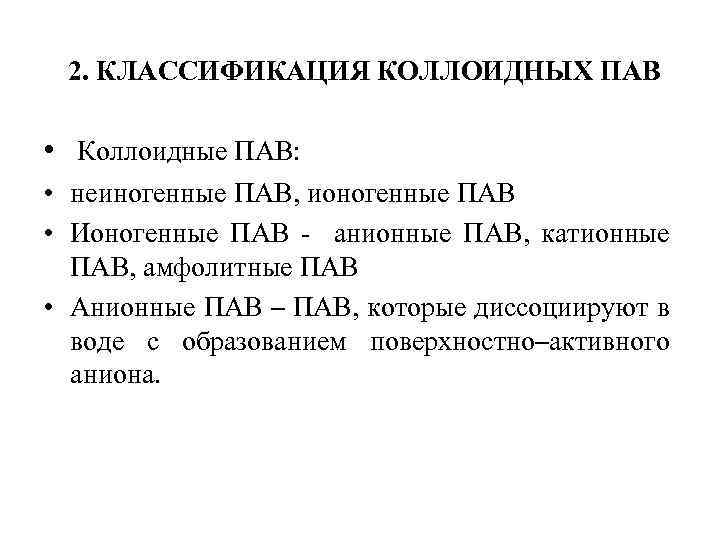 2. КЛАССИФИКАЦИЯ КОЛЛОИДНЫХ ПАВ

• Коллоидные ПАВ:
• неиногенные ПАВ, ионогенные ПАВ
• Ионогенные ПАВ - анионные ПАВ, катионные ПАВ, амфолитные ПАВ
• Анионные ПАВ – ПАВ, которые диссоциируют в воде с образованием поверхностно–активного аниона.